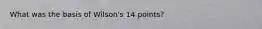 What was the basis of Wilson's 14 points?